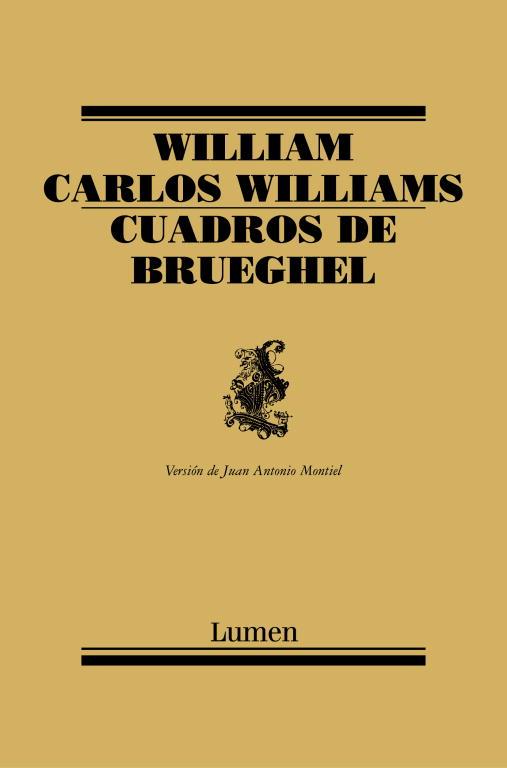 WILLIAM CARLOS WILLIAMS
CUADROS DE BRUEGHEL

Versión de Juan Antonio Montiel

Lumen